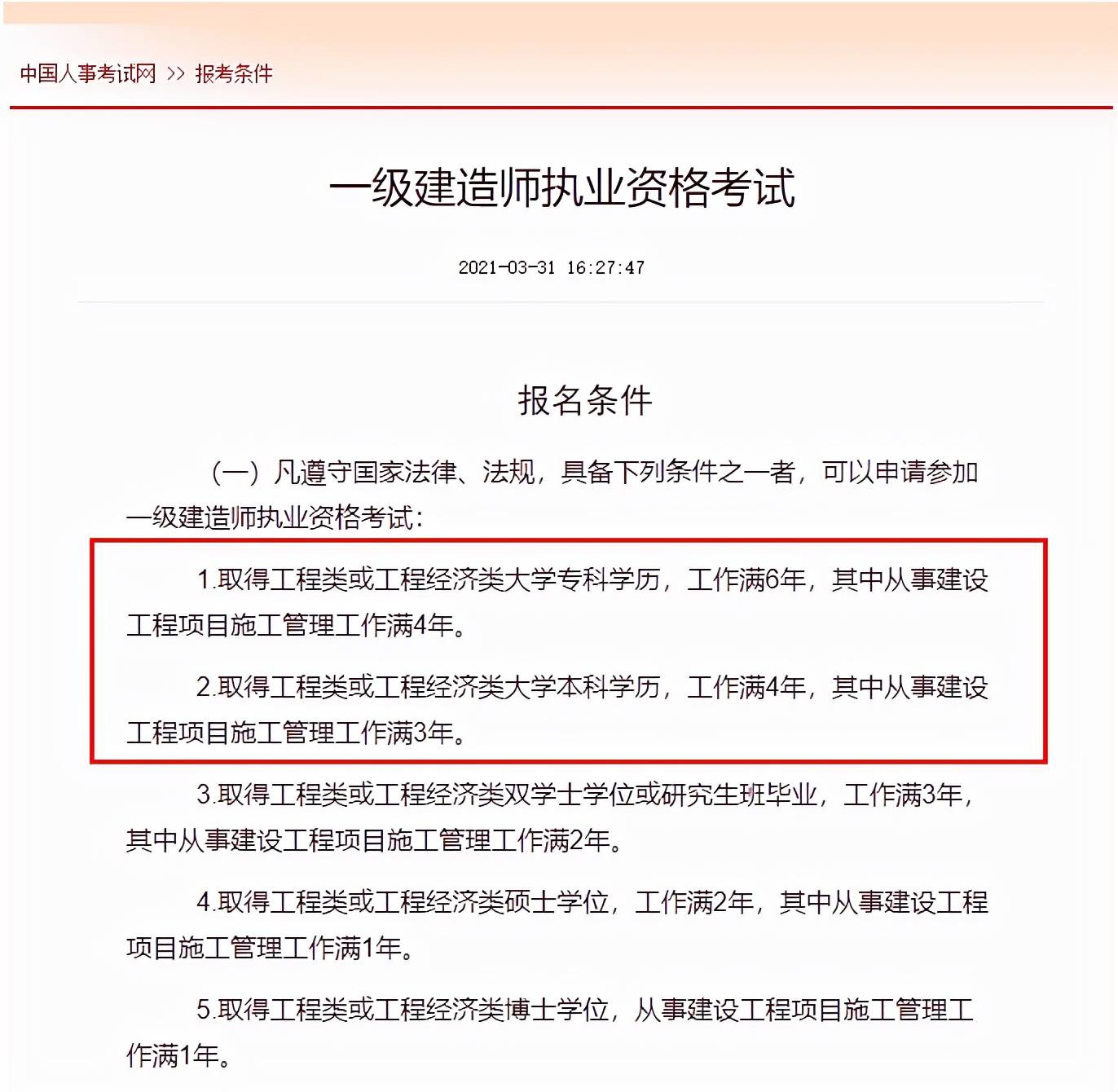 中国人事考试网 >> 报考条件

一级建造师执业资格考试

2021-03-31 16:27:47

报名条件

（一）凡遵守国家法律、法规，具备下列条件之一者，可以申请参加一级建造师执业资格考试：

1.取得工程类或工程经济类大学专科学历，工作满6年，其中从事建设工程项目施工管理工作满4年。

2.取得工程类或工程经济类大学本科学历，工作满4年，其中从事建设工程项目施工管理工作满3年。

3.取得工程类或工程经济类双学士学位或研究生班毕业，工作满3年，其中从事建设工程项目施工管理工作满2年。

4.取得工程类或工程经济类硕士学位，工作满2年，其中从事建设工程项目施工管理工作满1年。

5.取得工程类或工程经济类博士学位，从事建设工程项目施工管理工作满1年。